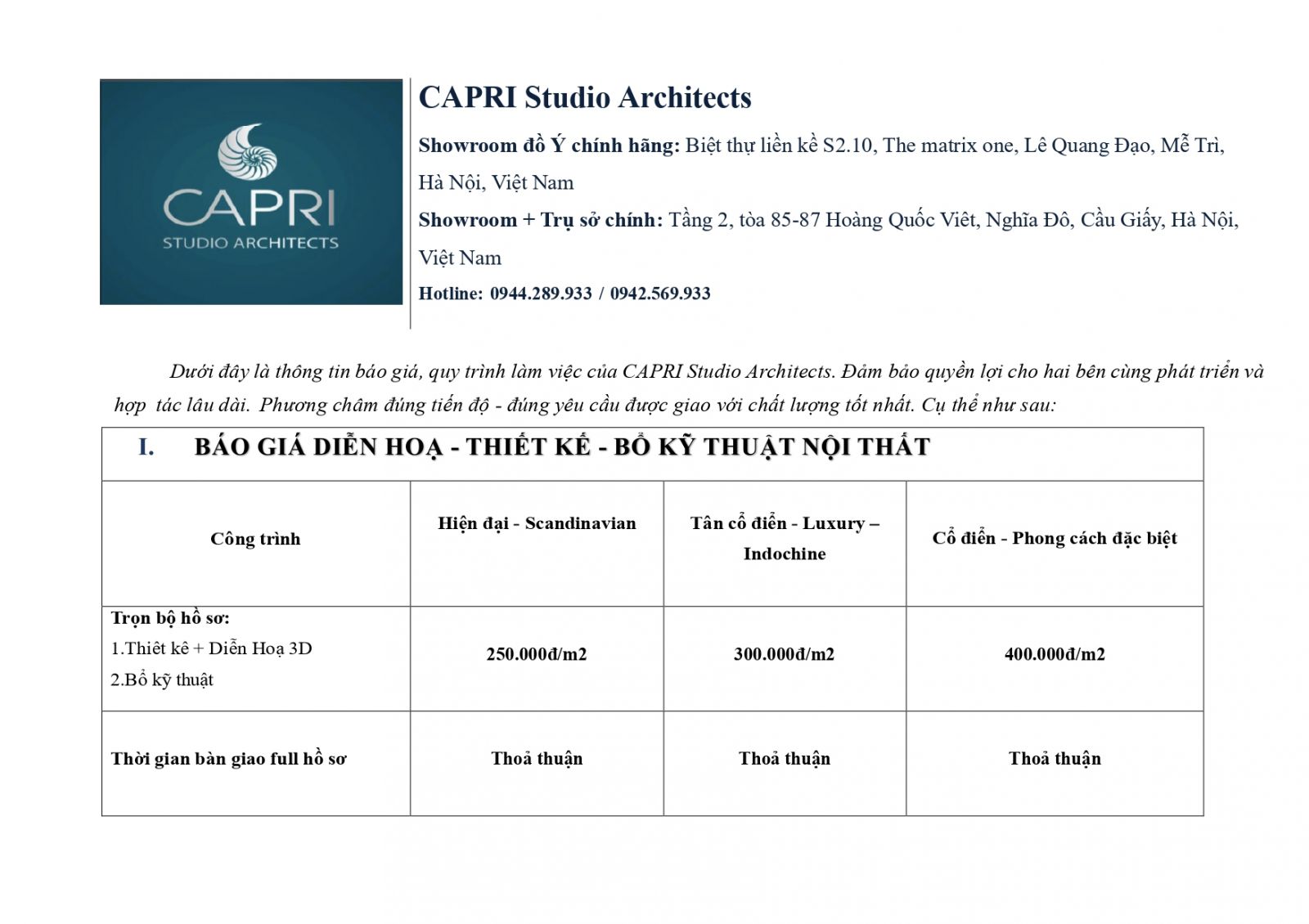 CAPRI
STUDIO ARCHITECTS

CAPRI Studio Architects

Showroom đồ Ý chính hãng: Biệt thự liền kề S2.10, The matrix one, Lê Quang Đạo, Mễ Trì, Hà Nội, Việt Nam

Showroom + Trụ sở chính: Tầng 2, tòa 85-87 Hoàng Quốc Viêt, Nghĩa Đô, Cầu Giấy, Hà Nội, Việt Nam

Hotline: 0944.289.933 / 0942.569.933

Dưới đây là thông tin báo giá, quy trình làm việc của CAPRI Studio Architects. Đảm bảo quyền lợi cho hai bên cùng phát triển và hợp tác lâu dài. Phương châm đúng tiến độ - đúng yêu cầu được giao với chất lượng tốt nhất. Cụ thể như sau:

I. BÁO GIÁ DIỄN HOẠ - THIẾT KẾ - BỔ KỸ THUẬT NỘI THẤT

| Công trình | Hiện đại - Scandinavian | Tân cổ điển - Luxury – Indochine | Cổ điển - Phong cách đặc biệt |
|---|---|---|---|
| Trọn bộ hồ sơ: 1.Thiêt kê + Diễn Hoạ 3D 2.Bổ kỹ thuật | 250.000đ/m2 | 300.000đ/m2 | 400.000đ/m2 |
| Thời gian bàn giao full hồ sơ | Thoả thuận | Thoả thuận | Thoả thuận |